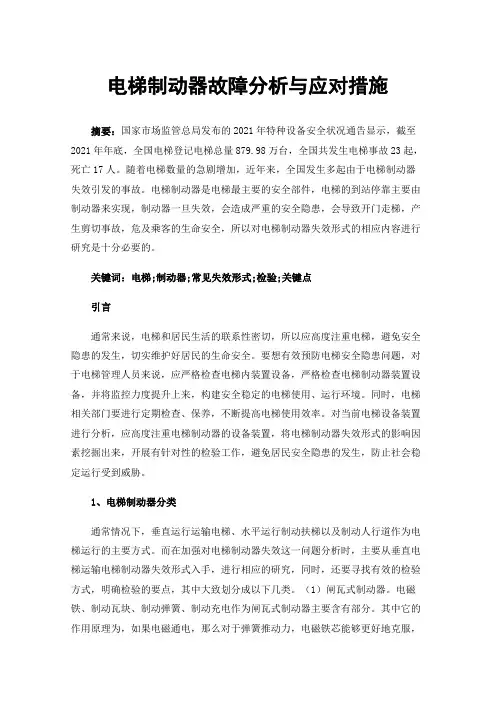 电梯制动器故障分析与应对措施

摘要：国家市场监管总局发布的2021年特种设备安全状况通告显示，截至2021年年底，全国电梯登记电梯总量879.98万台，全国共发生电梯事故23起，死亡17人。随着电梯数量的急剧增加，近年来，全国发生多起由于电梯制动器失效引发的事故。电梯制动器是电梯最主要的安全部件，电梯的到站停靠主要由制动器来实现，制动器一旦失效，会造成严重的安全隐患，会导致开门走梯，产生剪切事故，危及乘客的生命安全，所以对电梯制动器失效形式的相应内容进行研究是十分必要的。

关键词：电梯;制动器;常见失效形式;检验;关键点

引言

通常来说，电梯和居民生活的联系性密切，所以应高度注重电梯，避免安全隐患的发生，切实维护好居民的生命安全。要想有效预防电梯安全隐患问题，对于电梯管理人员来说，应严格检查电梯内装置设备，严格检查电梯制动器装置设备，并将监控力度提升上来，构建安全稳定的电梯使用、运行环境。同时，电梯相关部门要进行定期检查、保养，不断提高电梯使用效率。对当前电梯设备装置进行分析，应高度注重电梯制动器的设备装置，将电梯制动器失效形式的影响因素挖掘出来，开展有针对性的检验工作，避免居民安全隐患的发生，防止社会稳定运行受到威胁。

1、电梯制动器分类

通常情况下，垂直运行运输电梯、水平运行制动扶梯以及制动人行道作为电梯运行的主要方式。而在加强对电梯制动器失效这一问题分析时，主要从垂直电梯运输电梯制动器失效形式入手，进行相应的研究，同时，还要寻找有效的检验方式，明确检验的要点，其中大致划分成以下几类。（1）闸瓦式制动器。电磁铁、制动瓦块、制动弹簧、制动充电作为闸瓦式制动器主要含有部分。其中它的作用原理为，如果电磁通电，那么对于弹簧推动力，电磁铁芯能够更好地克服，